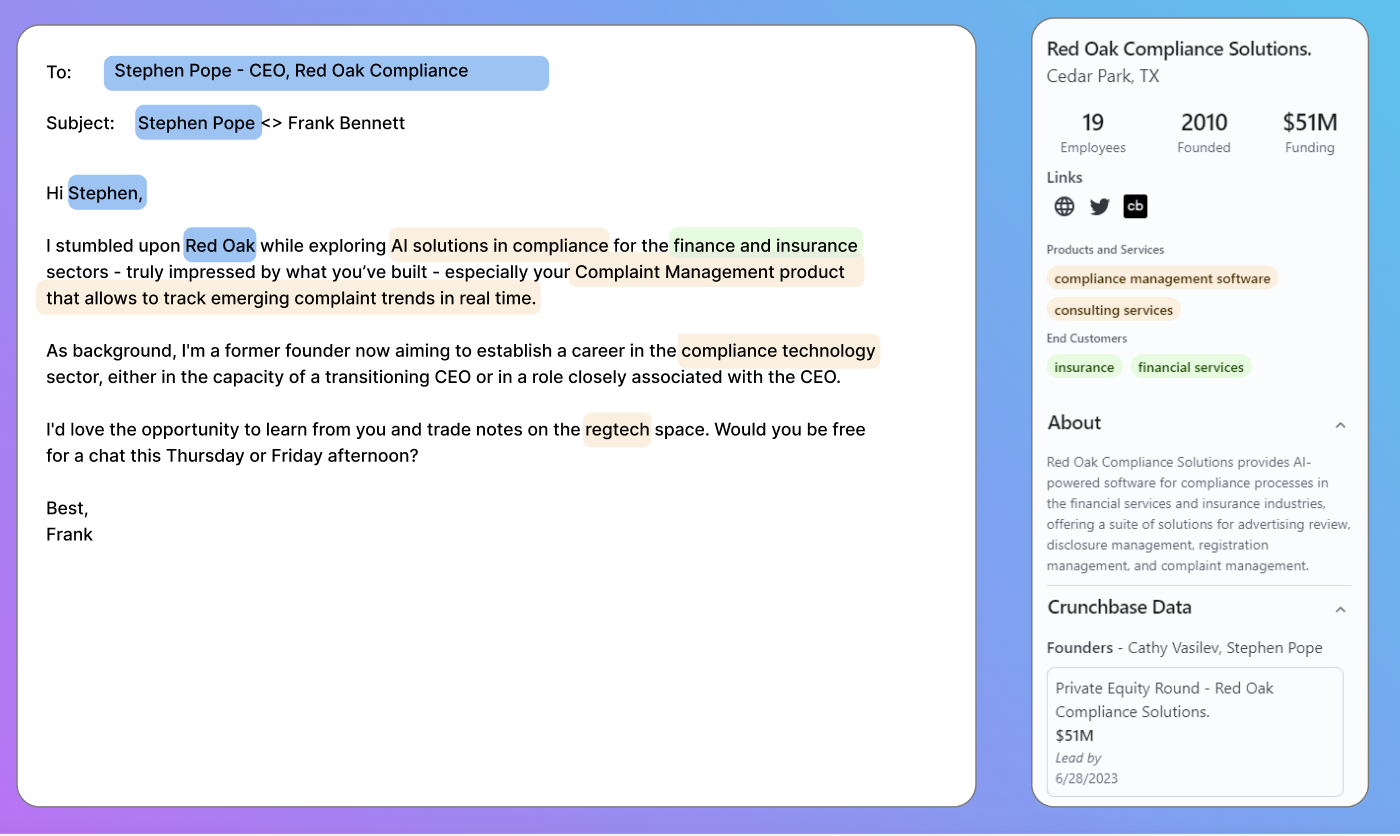 To: Stephen Pope - CEO, Red Oak Compliance

Subject: Stephen Pope <> Frank Bennett

Hi Stephen,

I stumbled upon Red Oak while exploring AI solutions in compliance for the finance and insurance sectors - truly impressed by what you've built - especially your Complaint Management product that allows to track emerging complaint trends in real time.

As background, I'm a former founder now aiming to establish a career in the compliance technology sector, either in the capacity of a transitioning CEO or in a role closely associated with the CEO.

I'd love the opportunity to learn from you and trade notes on the regtech space. Would you be free for a chat this Thursday or Friday afternoon?

Best,
Frank

Red Oak Compliance Solutions.
Cedar Park, TX

19 Employees
2010 Founded
$51M Funding

Links

cb

Products and Services
compliance management software
consulting services

End Customers
insurance
financial services

About

Red Oak Compliance Solutions provides AI-powered software for compliance processes in the financial services and insurance industries, offering a suite of solutions for advertising review, disclosure management, registration management, and complaint management.

Crunchbase Data

Founders - Cathy Vasilev, Stephen Pope

Private Equity Round - Red Oak Compliance Solutions.
$51M
Lead by
6/28/2023